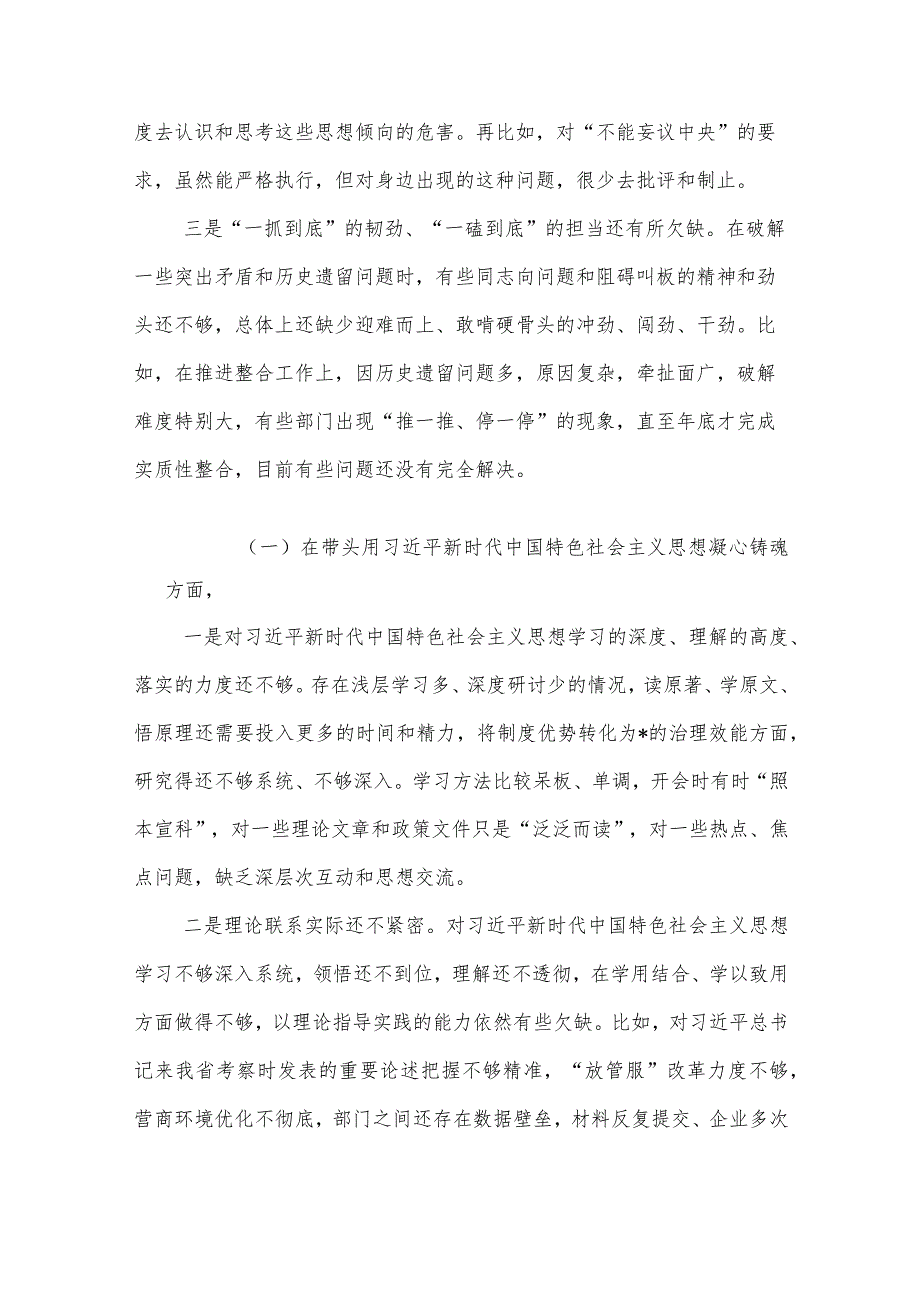 度去认识和思考这些思想倾向的危害。再比如，对“不能妄议中央”的要求，虽然能严格执行，但对身边出现的这种问题，很少去批评和制止。

三是“一抓到底”的韧劲、“一磕到底”的担当还有所欠缺。在破解一些突出矛盾和历史遗留问题时，有些同志向问题和阻碍叫板的精神和劲头还不够，总体上还缺少迎难而上、敢啃硬骨头的冲劲、闯劲、干劲。比如，在推进整合工作上，因历史遗留问题多，原因复杂，牵扯面广，破解难度特别大，有些部门出现“推一推、停一停”的现象，直至年底才完成实质性整合，目前有些问题还没有完全解决。

（一）在带头用习近平新时代中国特色社会主义思想凝心铸魂方面，

一是对习近平新时代中国特色社会主义思想学习的深度、理解的高度、落实的力度还不够。存在浅层学习多、深度研讨少的情况，读原著、学原文、悟原理还需要投入更多的时间和精力，将制度优势转化为*的治理效能方面，研究得还不够系统、不够深入。学习方法比较呆板、单调，开会时有时“照本宣科”，对一些理论文章和政策文件只是“泛泛而读”，对一些热点、焦点问题，缺乏深层次互动和思想交流。

二是理论联系实际还不紧密。对习近平新时代中国特色社会主义思想学习不够深入系统，领悟还不到位，理解还不透彻，在学用结合、学以致用方面做得不够，以理论指导实践的能力依然有些欠缺。比如，对习近平总书记来我省考察时发表的重要论述把握不够精准，“放管服”改革力度不够，营商环境优化不彻底，部门之间还存在数据壁垒，材料反复提交、企业多次